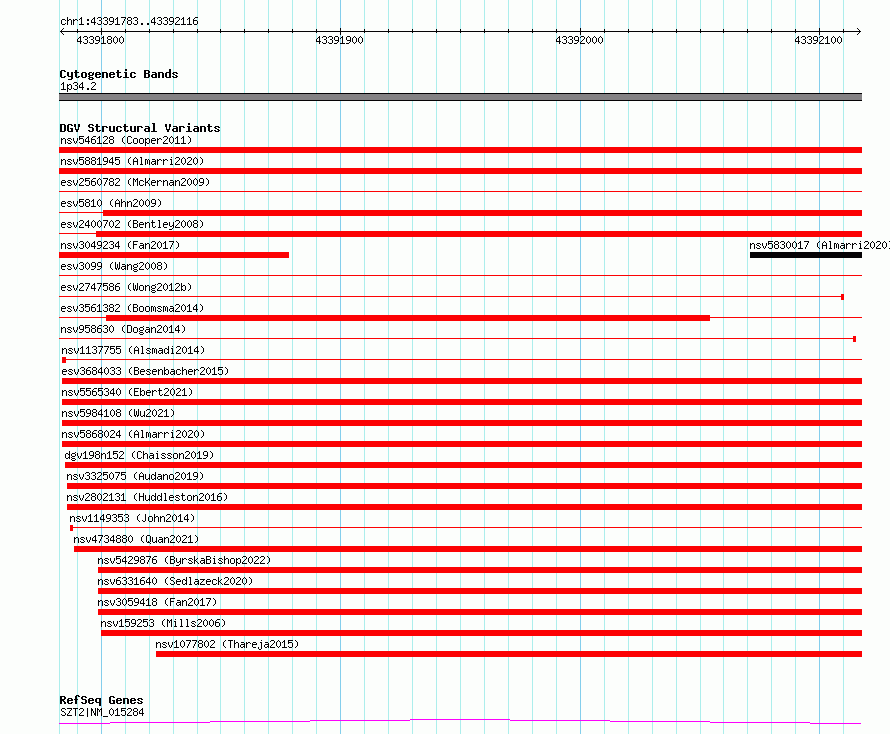 chr1:43391783..43392116

43391800 43391900 43392000 43392100

Cytogenetic Bands
1p34.2

DGV Structural Variants
nsv546128 (Cooper2011)
nsv5881945 (Almarri2020)
esv2560782 (McKernan2009)
esv5810 (Ahn2009)
esv2400702 (Bentley2008)
nsv3049234 (Fan2017)
nsv5830017 (Almarri2020)
esv3099 (Wang2008)
esv2747586 (Wong2012b)
esv3561382 (Boomsma2014)
nsv958630 (Dogan2014)
nsv1137755 (Alsmadi2014)
esv3684033 (Besenbacher2015)
nsv5565340 (Ebert2021)
nsv5984108 (Wu2021)
nsv5868024 (Almarri2020)
dgv198n152 (Chaisson2019)
nsv3325075 (Audano2019)
nsv2802131 (Huddleston2016)
nsv1149353 (John2014)
nsv4734880 (Quan2021)
nsv5429876 (ByrskaBishop2022)
nsv6331640 (Sedlazeck2020)
nsv3059418 (Fan2017)
nsv159253 (Mills2006)
nsv1077802 (Thareja2015)

RefSeq Genes
SZT2|NM_015284